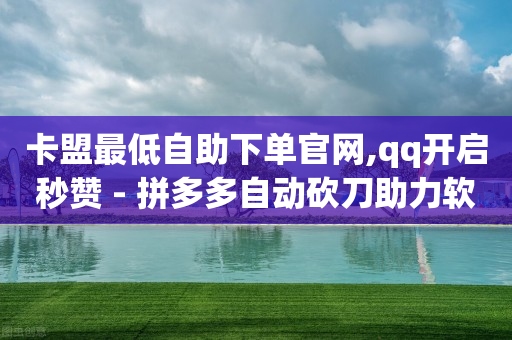 卡盟最低自助下单官网,qq开启秒赞 - 拼多多自动砍刀助力软

图虫创意